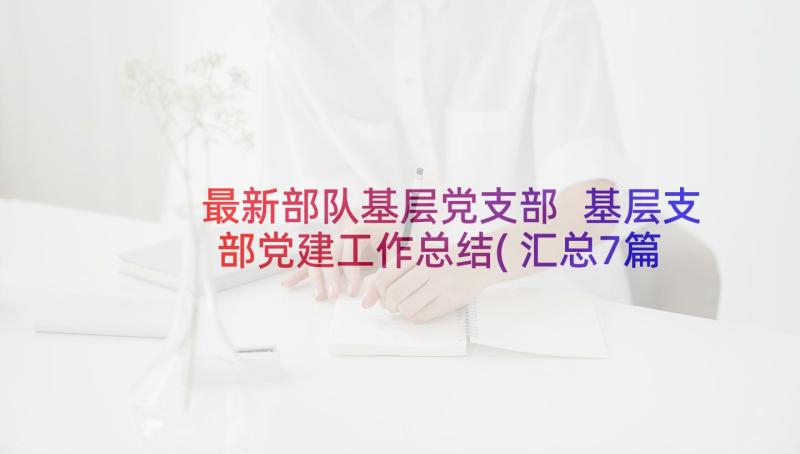 最新部队基层党支部 基层支部党建工作总结(汇总7篇